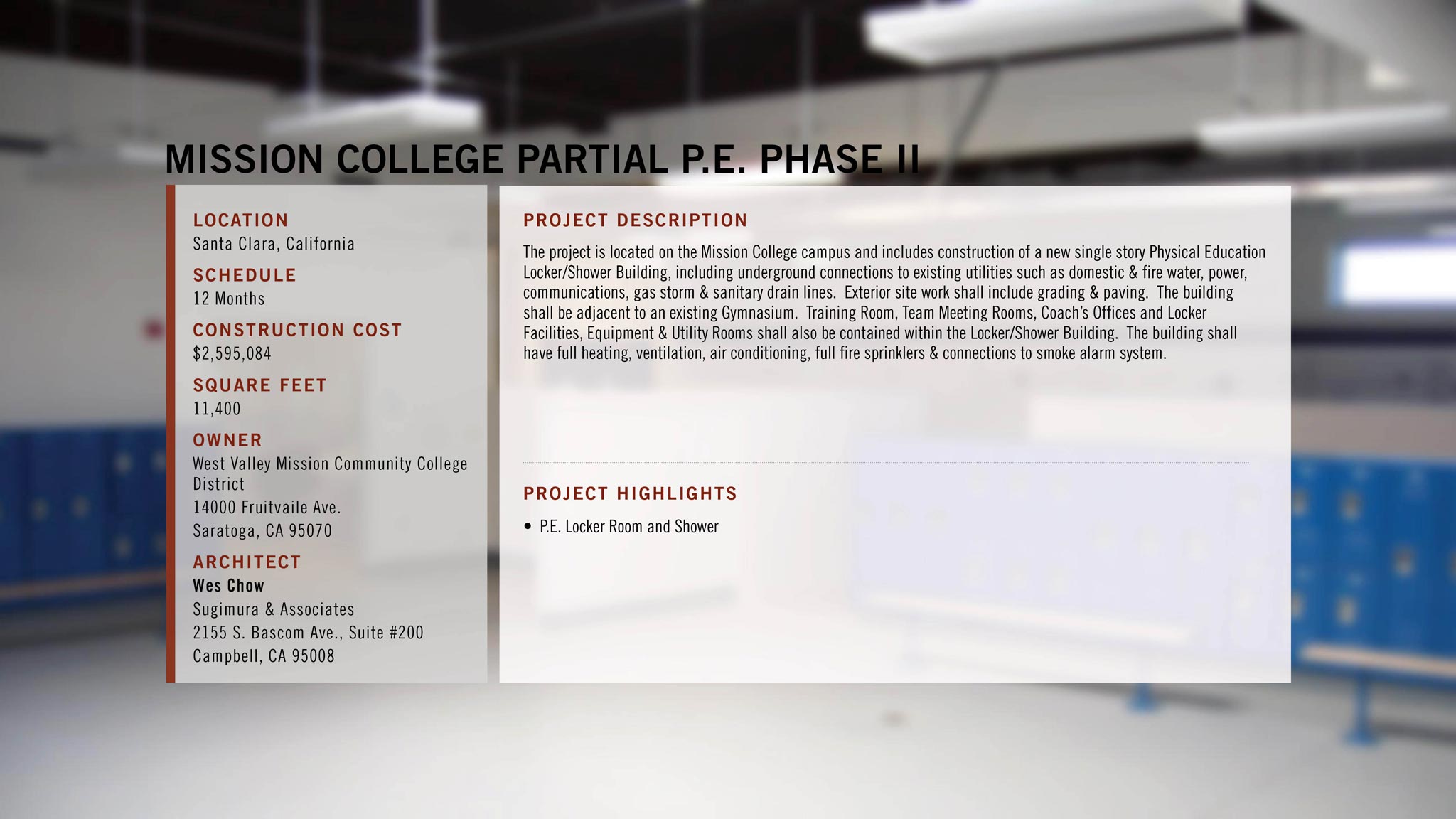 MISSION COLLEGE PARTIAL P.E. PHASE II

LOCATION
Santa Clara, California

SCHEDULE
12 Months

CONSTRUCTION COST
$2,595,084

SQUARE FEET
11,400

OWNER
West Valley Mission Community College District
14000 Fruitvaile Ave.
Saratoga, CA 95070

ARCHITECT
Wes Chow
Sugimura & Associates
2155 S. Bascom Ave., Suite #200
Campbell, CA 95008

PROJECT DESCRIPTION

The project is located on the Mission College campus and includes construction of a new single story Physical Education Locker/Shower Building, including underground connections to existing utilities such as domestic & fire water, power, communications, gas storm & sanitary drain lines. Exterior site work shall include grading & paving. The building shall be adjacent to an existing Gymnasium. Training Room, Team Meeting Rooms, Coach's Offices and Locker Facilities, Equipment & Utility Rooms shall also be contained within the Locker/Shower Building. The building shall have full heating, ventilation, air conditioning, full fire sprinklers & connections to smoke alarm system.

PROJECT HIGHLIGHTS

• P.E. Locker Room and Shower